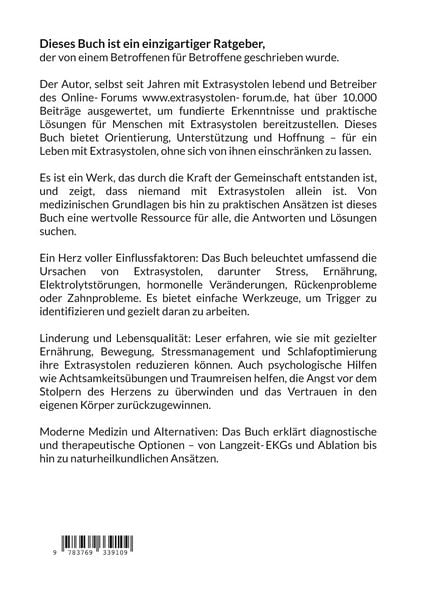 **Dieses Buch ist ein einzigartiger Ratgeber,**
der von einem Betroffenen für Betroffene geschrieben wurde.

Der Autor, selbst seit Jahren mit Extrasystolen lebend und Betreiber des Online- Forums www.extrasystolen- forum.de, hat über 10.000 Beiträge ausgewertet, um fundierte Erkenntnisse und praktische Lösungen für Menschen mit Extrasystolen bereitzustellen. Dieses Buch bietet Orientierung, Unterstützung und Hoffnung – für ein Leben mit Extrasystolen, ohne sich von ihnen einschränken zu lassen.

Es ist ein Werk, das durch die Kraft der Gemeinschaft entstanden ist, und zeigt, dass niemand mit Extrasystolen allein ist. Von medizinischen Grundlagen bis hin zu praktischen Ansätzen ist dieses Buch eine wertvolle Ressource für alle, die Antworten und Lösungen suchen.

Ein Herz voller Einflussfaktoren: Das Buch beleuchtet umfassend die Ursachen von Extrasystolen, darunter Stress, Ernährung, Elektrolytstörungen, hormonelle Veränderungen, Rückenprobleme oder Zahnprobleme. Es bietet einfache Werkzeuge, um Trigger zu identifizieren und gezielt daran zu arbeiten.

Linderung und Lebensqualität: Leser erfahren, wie sie mit gezielter Ernährung, Bewegung, Stressmanagement und Schlafoptimierung ihre Extrasystolen reduzieren können. Auch psychologische Hilfen wie Achtsamkeitsübungen und Traumreisen helfen, die Angst vor dem Stolpern des Herzens zu überwinden und das Vertrauen in den eigenen Körper zurückzugewinnen.

Moderne Medizin und Alternativen: Das Buch erklärt diagnostische und therapeutische Optionen – von Langzeit- EKGs und Ablation bis hin zu naturheilkundlichen Ansätzen.

9 783769 339109